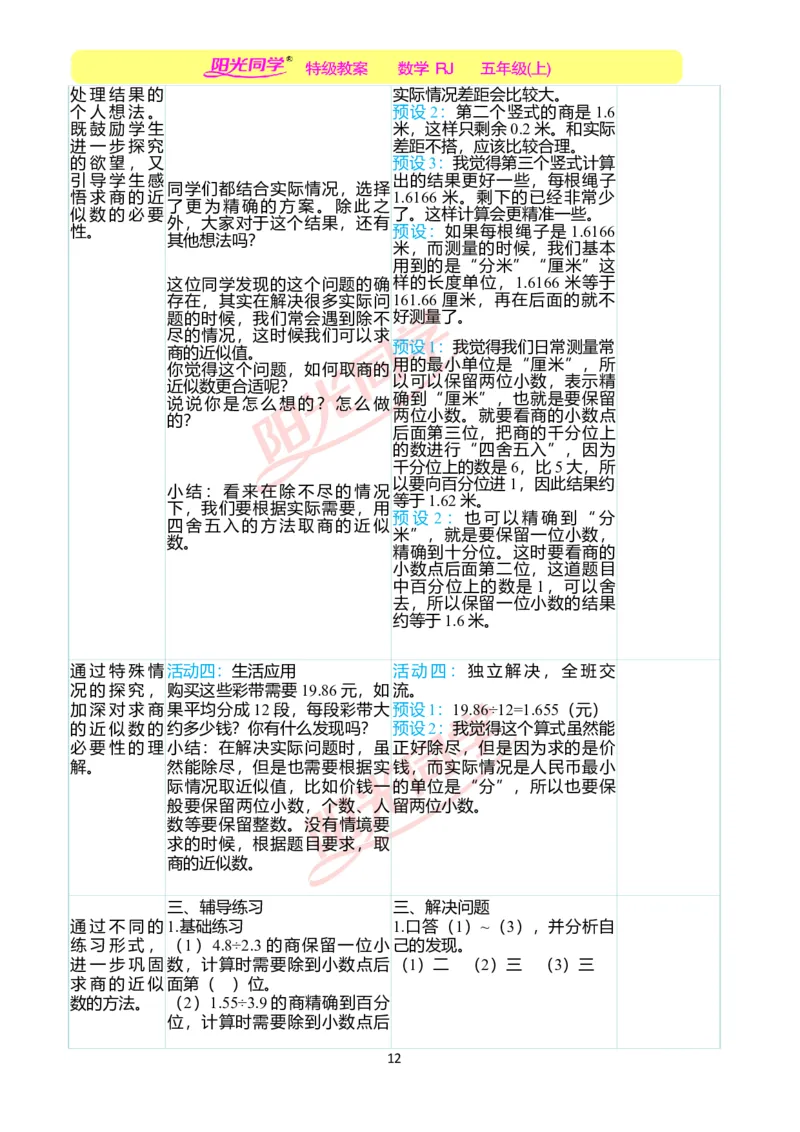 阳光同学 特级教案 数学 RJ 五年级(上)

| | | | |
|---|---|---|---|
| 处理结果的个人想法。既鼓励学生进一步探究的欲望，又引导学生感悟求商的近似数的必要性。 | 同学们都结合实际情况，选择了更为精确的方案。除此之外，大家对于这个结果，还有其他想法吗？<br><br>这位同学发现的这个问题的确存在，其实在解决很多实际问题的时候，我们常会遇到除不尽的情况，这时候我们可以求商的近似值。<br>你觉得这个问题，如何取商的近似数更合适呢？<br>说说你是怎么想的？怎么做的？<br><br>小结：看来在除不尽的情况下，我们要根据实际需要，用四舍五入的方法取商的近似数。 | 实际情况差距会比较大。<br>预设 2：第二个竖式的商是 1.6 米，这样只剩余 0.2 米。和实际差距不搭，应该比较合理。<br>预设 3：我觉得第三个竖式计算出的结果更好一些，每根绳子 1.6166 米。剩下的已经非常少了。这样计算会更精准一些。<br>预设：如果每根绳子是 1.6166 米，而测量的时候，我们基本用到的是“分米”“厘米”这样的长度单位，1.6166 米等于 161.66 厘米，再在后面的就不好测量了。<br><br>预设 1：我觉得我们日常测量常用的最小单位是“厘米”，所以可以保留两位小数，表示精确到“厘米”，也就是要保留两位小数。就要看商的小数点后面第三位，把商的千分位上的数进行“四舍五入”，因为千分位上的数是 6，比 5 大，所以要向百分位进 1，因此结果约等于 1.62 米。<br>预设 2：也可以精确到“分米”，就是要保留一位小数，精确到十分位。这时要看商的小数点后面第二位，这道题目中百分位上的数是 1，可以舍去，所以保留一位小数的结果约等于 1.6 米。 | |
| 通过特殊情况的探究，加深对求商的近似数的必要性的理解。 | 活动四：生活应用<br>购买这些彩带需要 19.86 元，如果平均分成 12 段，每段彩带大约多少钱？你有什么发现吗？<br>小结：在解决实际问题时，虽然能除尽，但是也需要根据实际情况取近似值，比如价钱一般要保留两位小数，个数、人数等要保留整数。没有情境要求的时候，根据题目要求，取商的近似数。 | 活动四：独立解决，全班交流。<br>预设 1：19.86÷12=1.655（元）<br>预设 2：我觉得这个算式虽然能正好除尽，但是因为求的是价钱，而实际情况是人民币最小的单位是“分”，所以也要保留两位小数。 | |
| 通过不同的练习形式，进一步巩固求商的近似数的方法。 | 三、辅导练习<br>1.基础练习<br>（1）4.8÷2.3 的商保留一位小数，计算时需要除到小数点后面第（ ）位。<br>（2）1.55÷3.9 的商精确到百分位，计算时需要除到小数点后 | 三、解决问题<br>1.口答（1）~（3），并分析自己的发现。<br>（1）二 （2）三 （3）三 | |

12